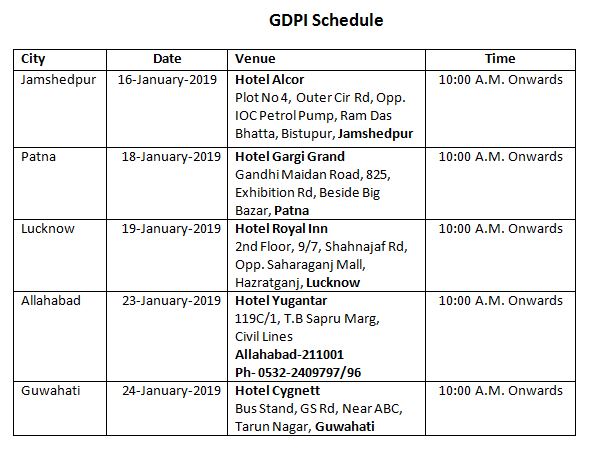 GDPI Schedule

| City | Date | Venue | Time |
|---|---|---|---|
| Jamshedpur | 16-January-2019 | Hotel Alcor Plot No 4, Outer Cir Rd, Opp. IOC Petrol Pump, Ram Das Bhatta, Bistupur, Jamshedpur | 10:00 A.M. Onwards |
| Patna | 18-January-2019 | Hotel Gargi Grand Gandhi Maidan Road, 825, Exhibition Rd, Beside Big Bazar, Patna | 10:00 A.M. Onwards |
| Lucknow | 19-January-2019 | Hotel Royal Inn 2nd Floor, 9/7, Shahnajaf Rd, Opp. Saharaganj Mall, Hazratganj, Lucknow | 10:00 A.M. Onwards |
| Allahabad | 23-January-2019 | Hotel Yugantar 119C/1, T.B Sapru Marg, Civil Lines Allahabad-211001 Ph- 0532-2409797/96 | 10:00 A.M. Onwards |
| Guwahati | 24-January-2019 | Hotel Cygnett Bus Stand, GS Rd, Near ABC, Tarun Nagar, Guwahati | 10:00 A.M. Onwards |